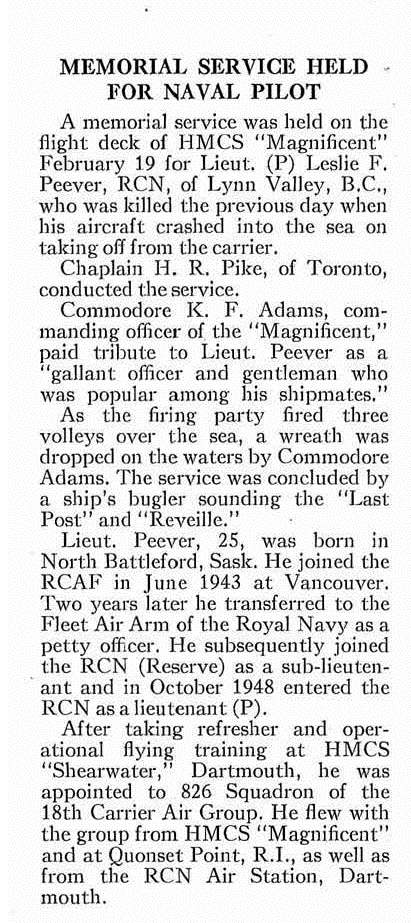 MEMORIAL SERVICE HELD FOR NAVAL PILOT

A memorial service was held on the flight deck of HMCS "Magnificent" February 19 for Lieut. (P) Leslie F. Peever, RCN, of Lynn Valley, B.C., who was killed the previous day when his aircraft crashed into the sea on taking off from the carrier.

Chaplain H. R. Pike, of Toronto, conducted the service.

Commodore K. F. Adams, commanding officer of the "Magnificent," paid tribute to Lieut. Peever as a "gallant officer and gentleman who was popular among his shipmates."

As the firing party fired three volleys over the sea, a wreath was dropped on the waters by Commodore Adams. The service was concluded by a ship's bugler sounding the "Last Post" and "Reveille."

Lieut. Peever, 25, was born in North Battleford, Sask. He joined the RCAF in June 1943 at Vancouver. Two years later he transferred to the Fleet Air Arm of the Royal Navy as a petty officer. He subsequently joined the RCN (Reserve) as a sub-lieutenant and in October 1948 entered the RCN as a lieutenant (P).

After taking refresher and operational flying training at HMCS "Shearwater," Dartmouth, he was appointed to 826 Squadron of the 18th Carrier Air Group. He flew with the group from HMCS "Magnificent" and at Quonset Point, R.I., as well as from the RCN Air Station, Dartmouth.